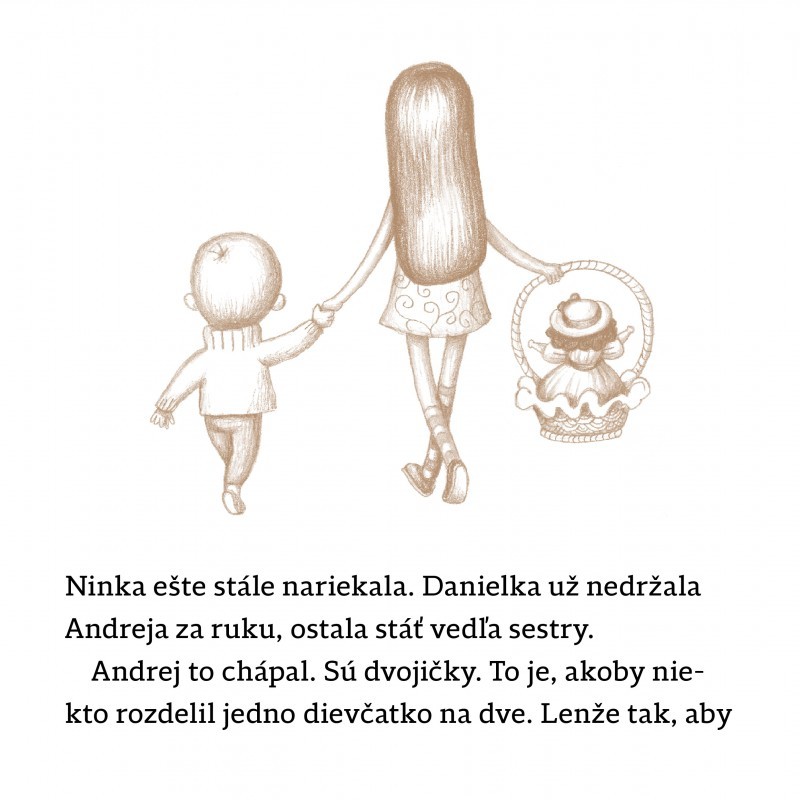 Ninka ešte stále nariekala. Danielka už nedržala Andreja za ruku, ostala stáť vedľa sestry.

Andrej to chápal. Sú dvojičky. To je, akoby niekto rozdelil jedno dievčatko na dve. Lenže tak, aby